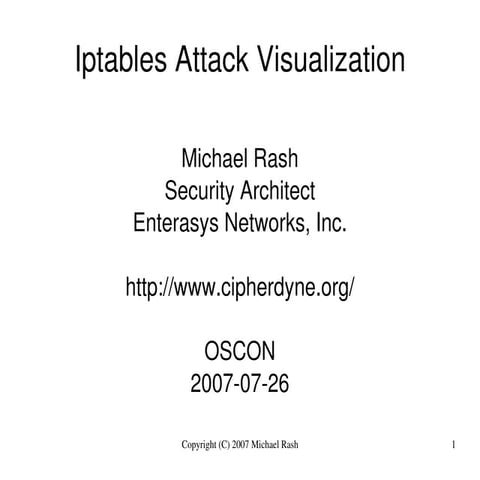 Iptables Attack Visualization

Michael Rash
Security Architect
Enterasys Networks, Inc.

http://www.cipherdyne.org/

OSCON
2007-07-26

Copyright (C) 2007 Michael Rash

1